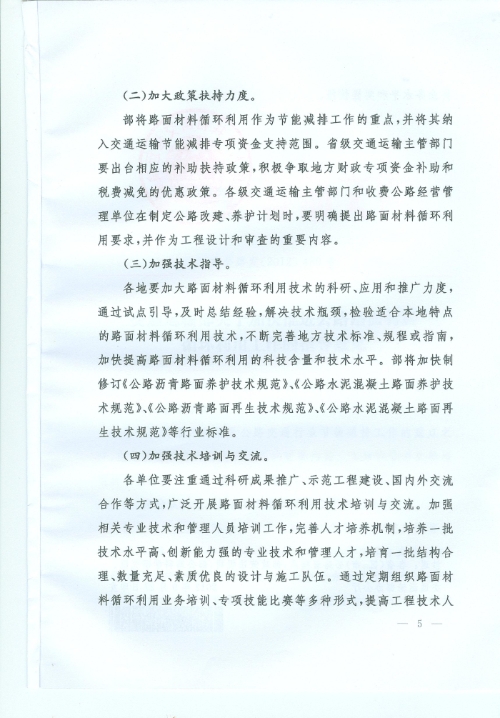 (二)加大政策扶持力度。

部将路面材料循环利用作为节能减排工作的重点,并将其纳入交通运输节能减排专项资金支持范围。省级交通运输主管部门要出台相应的补助扶持政策,积极争取地方财政专项资金补助和税费减免的优惠政策。各级交通运输主管部门和收费公路经营管理单位在制定公路改建、养护计划时,要明确提出路面材料循环利用要求,并作为工程设计和审查的重要内容。

(三)加强技术指导。

各地要加大路面材料循环利用技术的科研、应用和推广力度,通过试点引导,及时总结经验,解决技术瓶颈,检验适合本地特点的路面材料循环利用技术,不断完善地方技术标准、规程或指南,加快提高路面材料循环利用的科技含量和技术水平。部将加快制修订《公路沥青路面养护技术规范》、《公路水泥混凝土路面养护技术规范》、《公路沥青路面再生技术规范》、《公路水泥混凝土路面再生技术规范》等行业标准。

(四)加强技术培训与交流。

各单位要注重通过科研成果推广、示范工程建设、国内外交流合作等方式,广泛开展路面材料循环利用技术培训与交流。加强相关专业技术和管理人员培训工作,完善人才培养机制,培养一批技术水平高、创新能力强的专业技术和管理人才,培育一批结构合理、数量充足、素质优良的设计与施工队伍。通过定期组织路面材料循环利用业务培训、专项技能比赛等多种形式,提高工程技术人

— 5 —